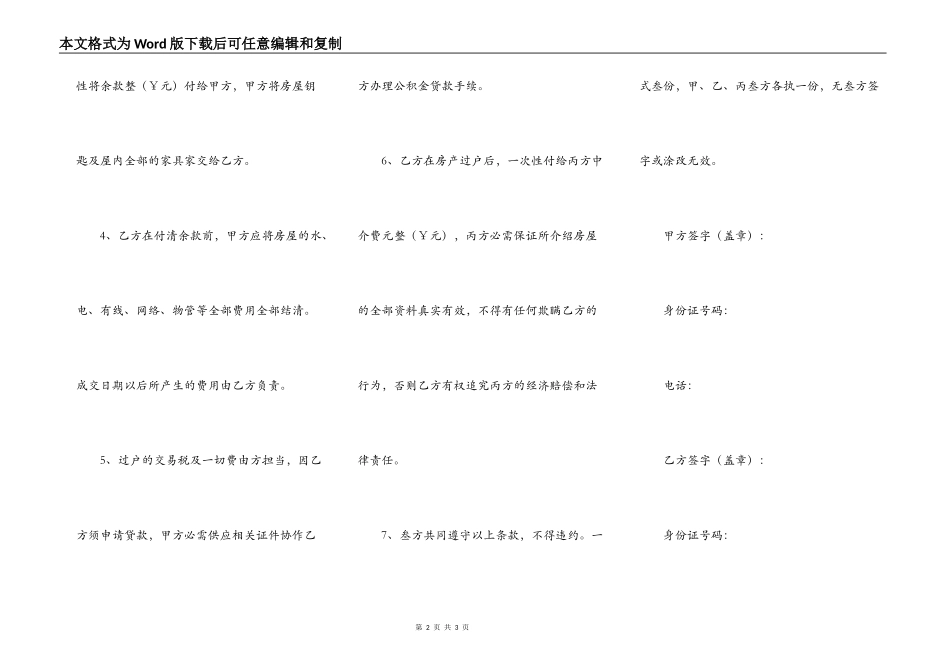 本文格式为Word版下载后可任意编辑和复制

性将余款整（￥元）付给甲方，甲方将房屋钥匙及屋内全部的家具家交给乙方。

4、乙方在付清余款前，甲方应将房屋的水、电、有线、网络、物管等全部费用全部结清。成交日期以后所产生的费用由乙方负责。

5、过户的交易税及一切费由方担当，因乙方须申请贷款，甲方必需供应相关证件协作乙方办理公积金贷款手续。

6、乙方在房产过户后，一次性付给丙方中介费元整（￥元），丙方必需保证所介绍房屋的全部资料真实有效，不得有任何欺瞒乙方的行为，否则乙方有权追究丙方的经济赔偿和法律责任。

7、叁方共同遵守以上条款，不得违约。一式叁份，甲、乙、丙叁方各执一份，无叁方签字或涂改无效。

甲方签字（盖章）：

身份证号码：

电话：

乙方签字（盖章）：

身份证号码：

第 2 页 共 3 页